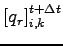 $[q_r]_{i,k}^{t+\Delta t}$